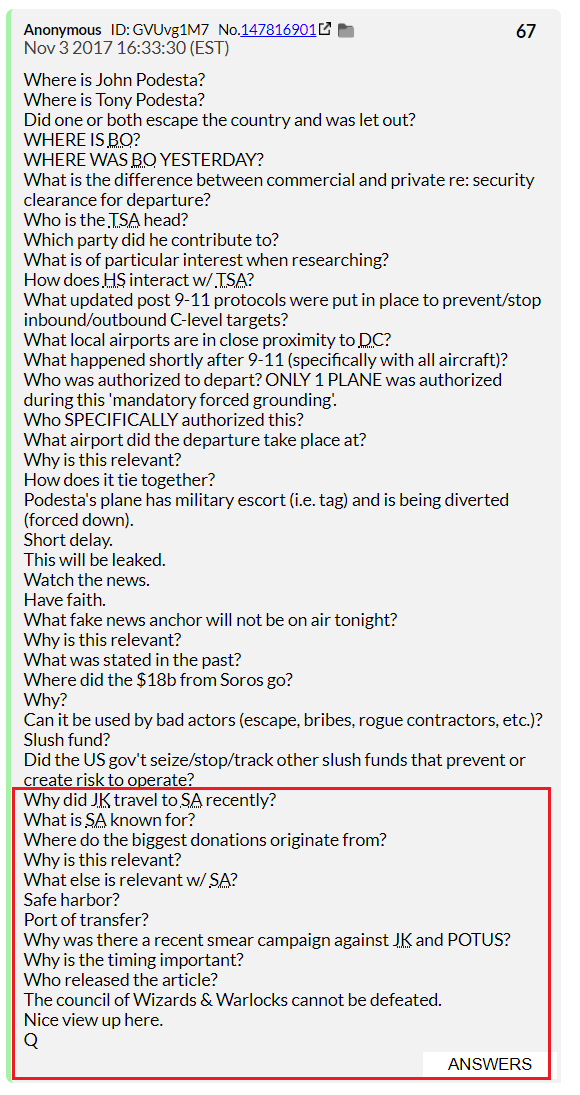 Anonymous ID: GVUvg1M7 No.147816901 67
Nov 3 2017 16:33:30 (EST)

Where is John Podesta?
Where is Tony Podesta?
Did one or both escape the country and was let out?
WHERE IS BO?
WHERE WAS BO YESTERDAY?
What is the difference between commercial and private re: security clearance for departure?
Who is the TSA head?
Which party did he contribute to?
What is of particular interest when researching?
How does HS interact w/ TSA?
What updated post 9-11 protocols were put in place to prevent/stop inbound/outbound C-level targets?
What local airports are in close proximity to DC?
What happened shortly after 9-11 (specifically with all aircraft)?
Who was authorized to depart? ONLY 1 PLANE was authorized during this 'mandatory forced grounding'.
Who SPECIFICALLY authorized this?
What airport did the departure take place at?
Why is this relevant?
How does it tie together?
Podesta's plane has military escort (i.e. tag) and is being diverted (forced down).
Short delay.
This will be leaked.
Watch the news.
Have faith.
What fake news anchor will not be on air tonight?
Why is this relevant?
What was stated in the past?
Where did the $18b from Soros go?
Why?
Can it be used by bad actors (escape, bribes, rogue contractors, etc.)?
Slush fund?
Did the US gov't seize/stop/track other slush funds that prevent or create risk to operate?
Why did JK travel to SA recently?
What is SA known for?
Where do the biggest donations originate from?
Why is this relevant?
What else is relevant w/ SA?
Safe harbor?
Port of transfer?
Why was there a recent smear campaign against JK and POTUS?
Why is the timing important?
Who released the article?
The council of Wizards & Warlocks cannot be defeated.
Nice view up here.
Q

ANSWERS